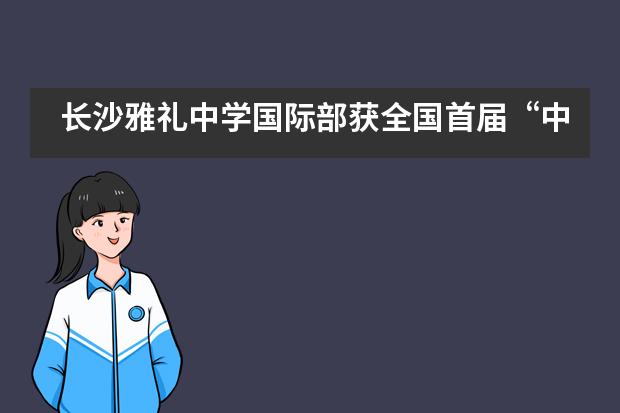 长沙雅礼中学国际部获全国首届“中